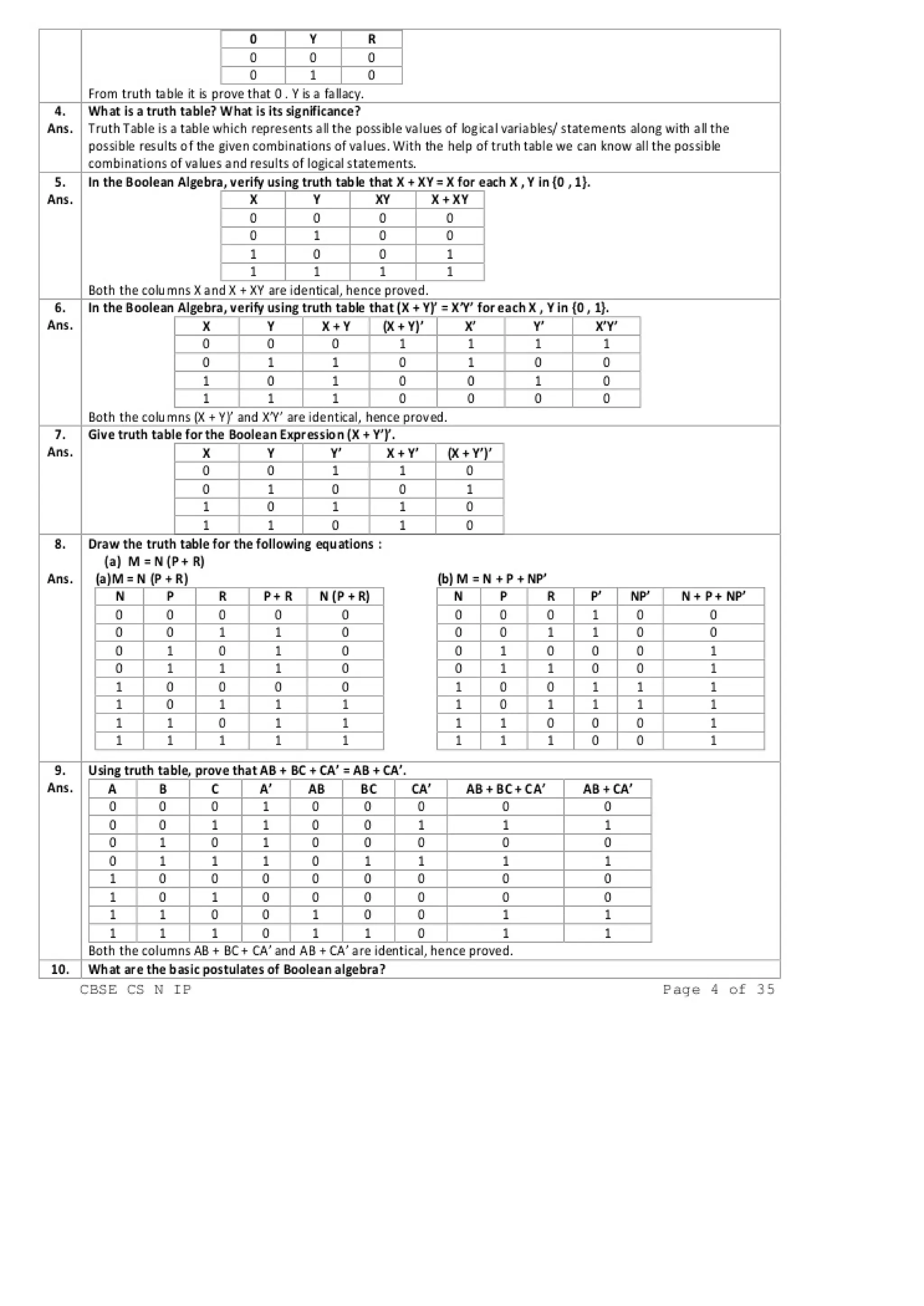 | 0 | Y | R |
|---|---|---|
| 0 | 0 | 0 |
| 0 | 1 | 0 |

From truth table it is prove that 0 . Y is a fallacy.

4. What is a truth table? What is its significance?

Ans. Truth Table is a table which represents all the possible values of logical variables/ statements along with all the possible results of the given combinations of values. With the help of truth table we can know all the possible combinations of values and results of logical statements.

5. In the Boolean Algebra, verify using truth table that X + XY = X for each X , Y in {0 , 1}.

Ans.

| X | Y | XY | X + XY |
|---|---|---|---|
| 0 | 0 | 0 | 0 |
| 0 | 1 | 0 | 0 |
| 1 | 0 | 0 | 1 |
| 1 | 1 | 1 | 1 |

Both the columns X and X + XY are identical, hence proved.

6. In the Boolean Algebra, verify using truth table that (X + Y)' = X'Y' for each X , Y in {0 , 1}.

Ans.

| X | Y | X + Y | (X + Y)' | X' | Y' | X'Y' |
|---|---|---|---|---|---|---|
| 0 | 0 | 0 | 1 | 1 | 1 | 1 |
| 0 | 1 | 1 | 0 | 1 | 0 | 0 |
| 1 | 0 | 1 | 0 | 0 | 1 | 0 |
| 1 | 1 | 1 | 0 | 0 | 0 | 0 |

Both the columns (X + Y)' and X'Y' are identical, hence proved.

7. Give truth table for the Boolean Expression (X + Y')'.

Ans.

| X | Y | Y' | X + Y' | (X + Y')' |
|---|---|---|---|---|
| 0 | 0 | 1 | 1 | 0 |
| 0 | 1 | 0 | 0 | 1 |
| 1 | 0 | 1 | 1 | 0 |
| 1 | 1 | 0 | 1 | 0 |

8. Draw the truth table for the following equations :
(a) M = N (P + R)

Ans. (a)M = N (P + R)

| N | P | R | P + R | N (P + R) |
|---|---|---|---|---|
| 0 | 0 | 0 | 0 | 0 |
| 0 | 0 | 1 | 1 | 0 |
| 0 | 1 | 0 | 1 | 0 |
| 0 | 1 | 1 | 1 | 0 |
| 1 | 0 | 0 | 0 | 0 |
| 1 | 0 | 1 | 1 | 1 |
| 1 | 1 | 0 | 1 | 1 |
| 1 | 1 | 1 | 1 | 1 |

(b) M = N + P + NP'

| N | P | R | P' | NP' | N + P + NP' |
|---|---|---|---|---|---|
| 0 | 0 | 0 | 1 | 0 | 0 |
| 0 | 0 | 1 | 1 | 0 | 0 |
| 0 | 1 | 0 | 0 | 0 | 1 |
| 0 | 1 | 1 | 0 | 0 | 1 |
| 1 | 0 | 0 | 1 | 1 | 1 |
| 1 | 0 | 1 | 1 | 1 | 1 |
| 1 | 1 | 0 | 0 | 0 | 1 |
| 1 | 1 | 1 | 0 | 0 | 1 |

9. Using truth table, prove that AB + BC + CA' = AB + CA'.

Ans.

| A | B | C | A' | AB | BC | CA' | AB + BC + CA' | AB + CA' |
|---|---|---|---|---|---|---|---|---|
| 0 | 0 | 0 | 1 | 0 | 0 | 0 | 0 | 0 |
| 0 | 0 | 1 | 1 | 0 | 0 | 1 | 1 | 1 |
| 0 | 1 | 0 | 1 | 0 | 0 | 0 | 0 | 0 |
| 0 | 1 | 1 | 1 | 0 | 1 | 1 | 1 | 1 |
| 1 | 0 | 0 | 0 | 0 | 0 | 0 | 0 | 0 |
| 1 | 0 | 1 | 0 | 0 | 0 | 0 | 0 | 0 |
| 1 | 1 | 0 | 0 | 1 | 0 | 0 | 1 | 1 |
| 1 | 1 | 1 | 0 | 1 | 1 | 0 | 1 | 1 |

Both the columns AB + BC + CA' and AB + CA' are identical, hence proved.

10. What are the basic postulates of Boolean algebra?

CBSE CS N IP Page 4 of 35